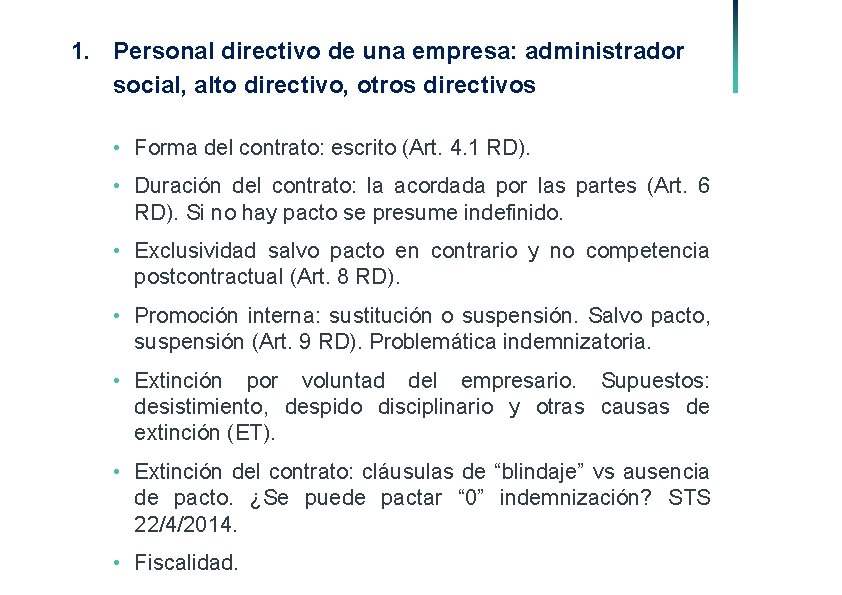 1. Personal directivo de una empresa: administrador social, alto directivo, otros directivos

• Forma del contrato: escrito (Art. 4.1 RD).

• Duración del contrato: la acordada por las partes (Art. 6 RD). Si no hay pacto se presume indefinido.

• Exclusividad salvo pacto en contrario y no competencia postcontractual (Art. 8 RD).

• Promoción interna: sustitución o suspensión. Salvo pacto, suspensión (Art. 9 RD). Problemática indemnizatoria.

• Extinción por voluntad del empresario. Supuestos: desistimiento, despido disciplinario y otras causas de extinción (ET).

• Extinción del contrato: cláusulas de “blindaje” vs ausencia de pacto. ¿Se puede pactar “0” indemnización? STS 22/4/2014.

• Fiscalidad.